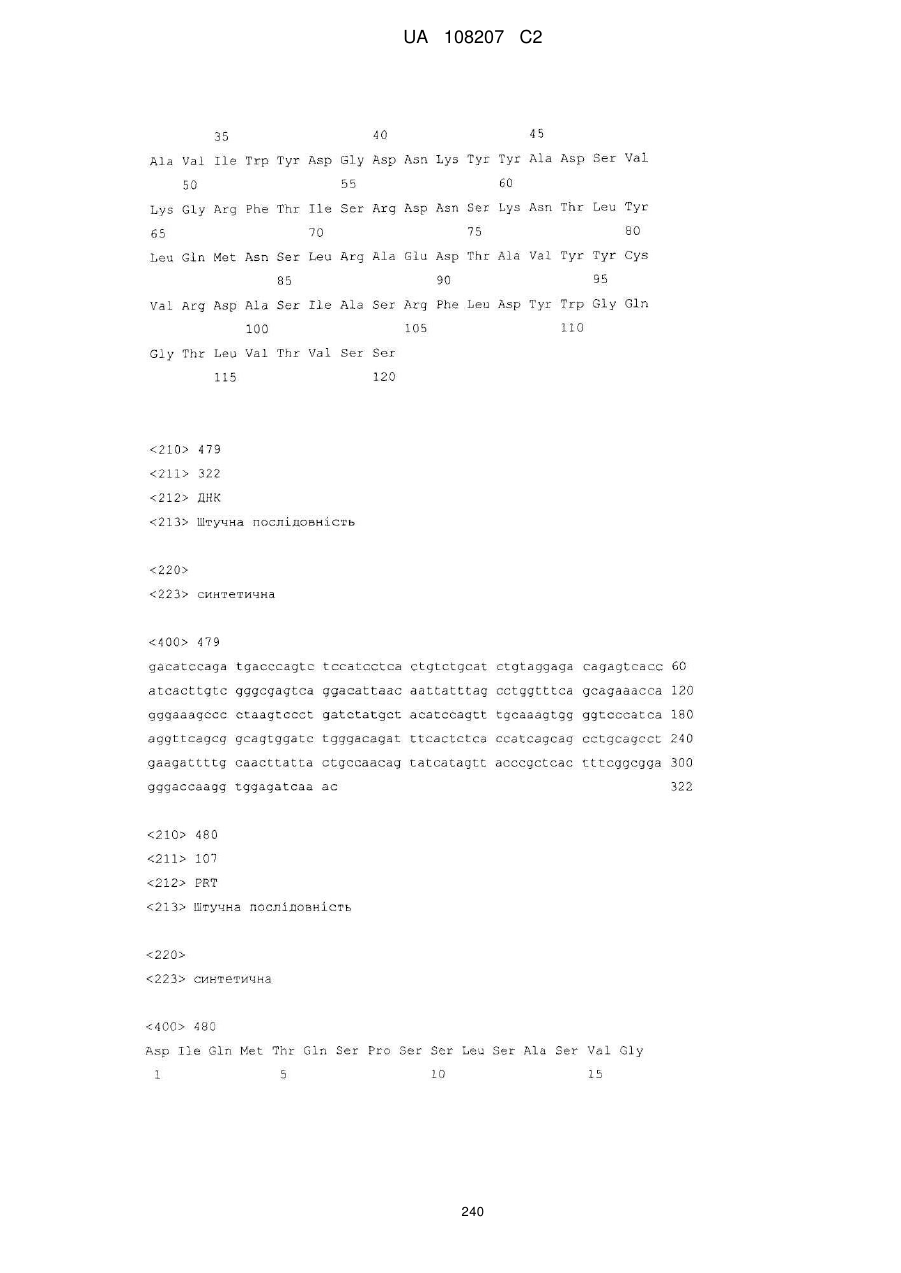 UA 108207 C2

35 40 45
Ala Val Ile Trp Tyr Asp Gly Asp Asn Lys Tyr Tyr Ala Asp Ser Val
50 55 60
Lys Gly Arg Phe Thr Ile Ser Arg Asp Asn Ser Lys Asn Thr Leu Tyr
65 70 75 80
Leu Gln Met Asn Ser Leu Arg Ala Glu Asp Thr Ala Val Tyr Tyr Cys
85 90 95
Val Arg Asp Ala Ser Ile Ala Ser Arg Phe Leu Asp Tyr Trp Gly Gln
100 105 110
Gly Thr Leu Val Thr Val Ser Ser
115 120

<210> 479
<211> 322
<212> ДНК
<213> Штучна послідовність

<220>
<223> синтетична

<400> 479
gacatccaga tgacccagtc tccatcctca ctgtctgcat ctgtaggaga cagagtcacc 60
atcacttgtc gggcgagtca ggacattaac aattatttag cctggtttca gcagaaacca 120
gggaaagccc ctaagtccct gatctatgct acatccagtt tgcaaagtgg ggtcccatca 180
aggttcagcg gcagtggatc tgggacagat ttcactctca ccatcagcag cctgcagcct 240
gaagattttg caacttatta ctgccaacag tatcatagtt acccgctcac tttcggcgga 300
gggaccaagg tggagatcaa ac 322

<210> 480
<211> 107
<212> PRT
<213> Штучна послідовність

<220>
<223> синтетична

<400> 480
Asp Ile Gln Met Thr Gln Ser Pro Ser Ser Leu Ser Ala Ser Val Gly
1 5 10 15

240